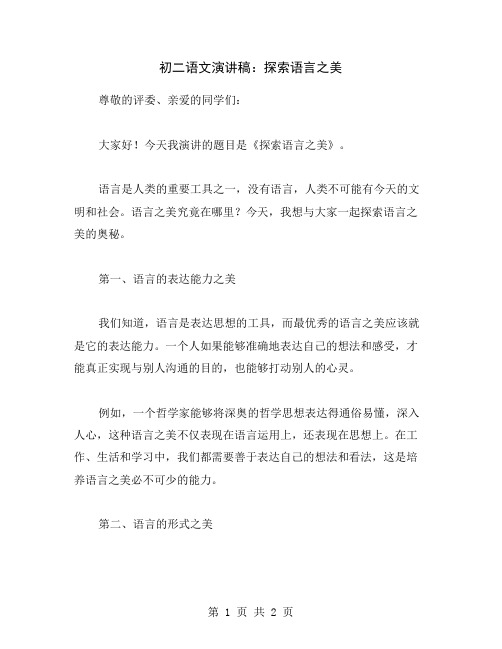 初二语文演讲稿：探索语言之美

尊敬的评委、亲爱的同学们：

大家好！今天我演讲的题目是《探索语言之美》。

语言是人类的重要工具之一，没有语言，人类不可能有今天的文明和社会。语言之美究竟在哪里？今天，我想与大家一起探索语言之美的奥秘。

第一、语言的表达能力之美

我们知道，语言是表达思想的工具，而最优秀的语言之美应该就是它的表达能力。一个人如果能够准确地表达自己的想法和感受，才能真正实现与别人沟通的目的，也能够打动别人的心灵。

例如，一个哲学家能够将深奥的哲学思想表达得通俗易懂，深入人心，这种语言之美不仅表现在语言运用上，还表现在思想上。在工作、生活和学习中，我们都需要善于表达自己的想法和看法，这是培养语言之美必不可少的能力。

第二、语言的形式之美

第 1 页 共 2 页